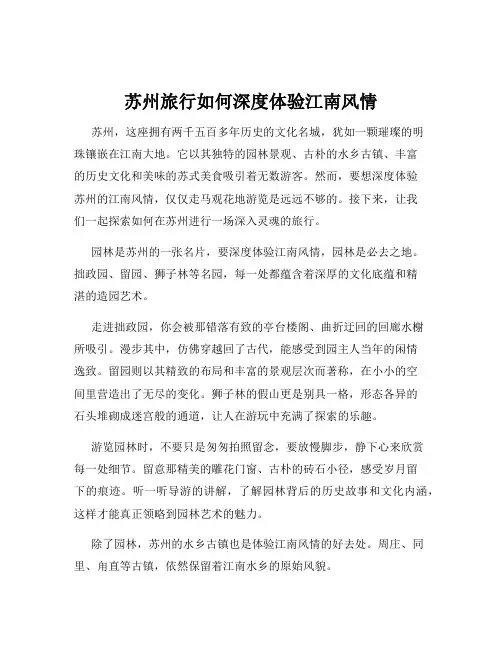 苏州旅行如何深度体验江南风情

苏州，这座拥有两千五百多年历史的文化名城，犹如一颗璀璨的明珠镶嵌在江南大地。它以其独特的园林景观、古朴的水乡古镇、丰富的历史文化和美味的苏式美食吸引着无数游客。然而，要想深度体验苏州的江南风情，仅仅走马观花地游览是远远不够的。接下来，让我们一起探索如何在苏州进行一场深入灵魂的旅行。

园林是苏州的一张名片，要深度体验江南风情，园林是必去之地。拙政园、留园、狮子林等名园，每一处都蕴含着深厚的文化底蕴和精湛的造园艺术。

走进拙政园，你会被那错落有致的亭台楼阁、曲折迂回的回廊水榭所吸引。漫步其中，仿佛穿越回了古代，能感受到园主人当年的闲情逸致。留园则以其精致的布局和丰富的景观层次而著称，在小小的空间里营造出了无尽的变化。狮子林的假山更是别具一格，形态各异的石头堆砌成迷宫般的通道，让人在游玩中充满了探索的乐趣。

游览园林时，不要只是匆匆拍照留念，要放慢脚步，静下心来欣赏每一处细节。留意那精美的雕花门窗、古朴的砖石小径，感受岁月留下的痕迹。听一听导游的讲解，了解园林背后的历史故事和文化内涵，这样才能真正领略到园林艺术的魅力。

除了园林，苏州的水乡古镇也是体验江南风情的好去处。周庄、同里、甪直等古镇，依然保留着江南水乡的原始风貌。